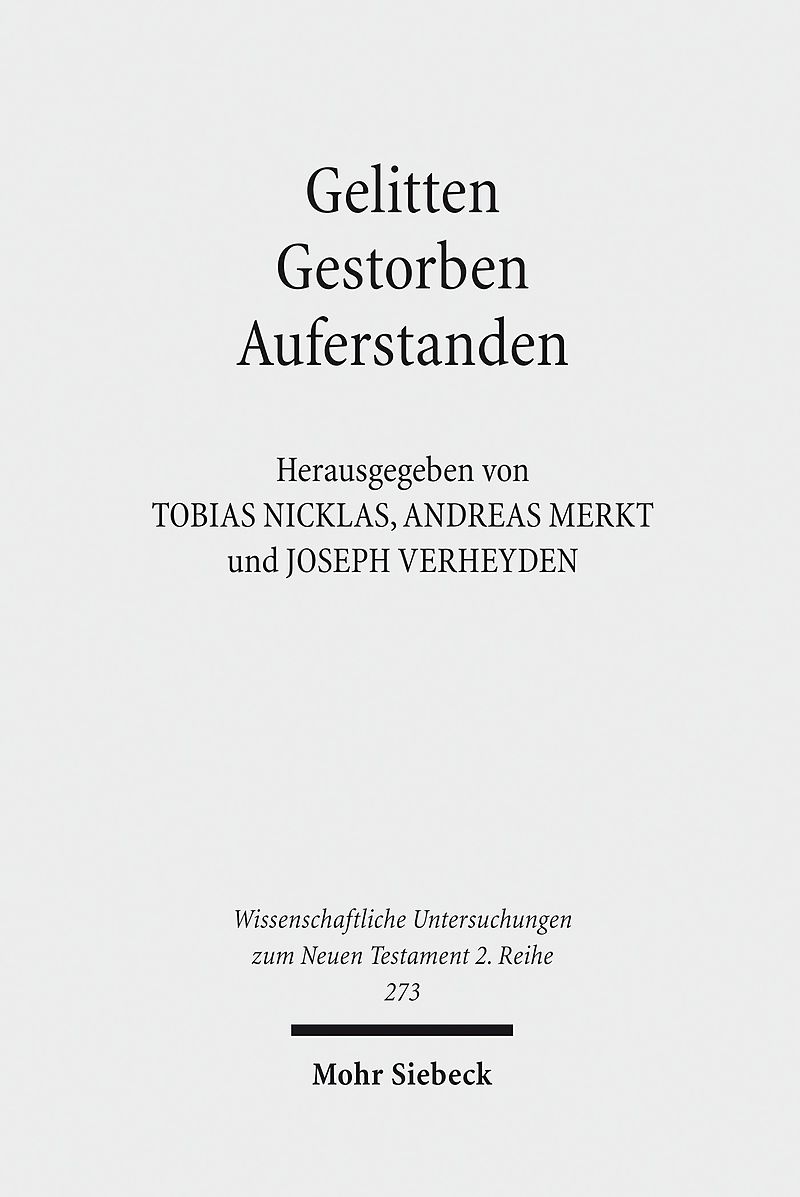 Gelitten
Gestorben
Auferstanden

Herausgegeben von
TOBIAS NICKLAS, ANDREAS MERKT
und JOSEPH VERHEYDEN

Wissenschaftliche Untersuchungen
zum Neuen Testament 2. Reihe
273

Mohr Siebeck